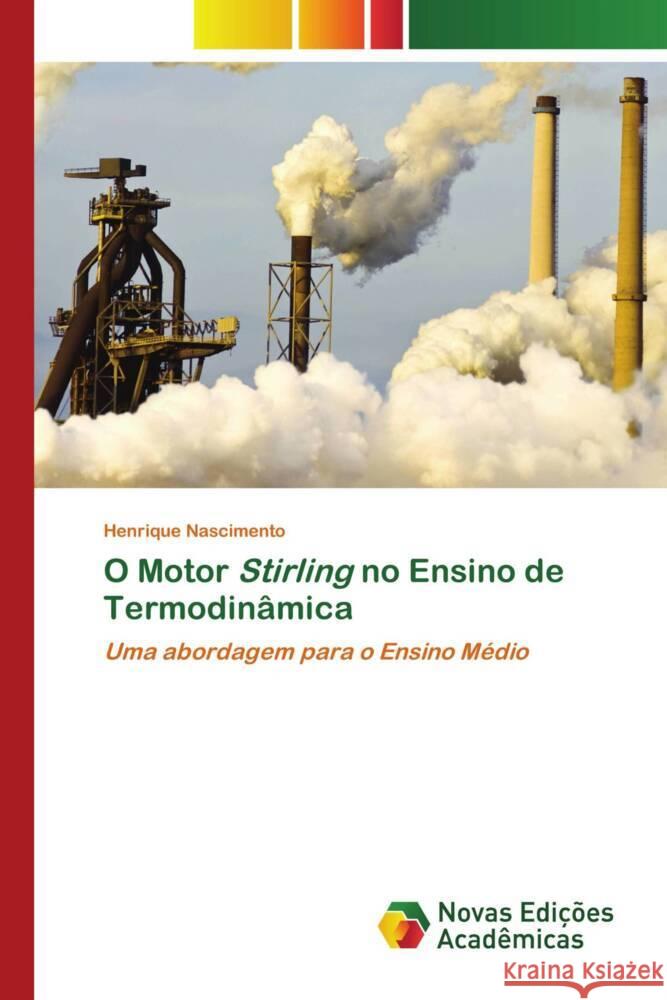 Henrique Nascimento

O Motor Stirling no Ensino de Termodinâmica

Uma abordagem para o Ensino Médio

Novas Edições Acadêmicas